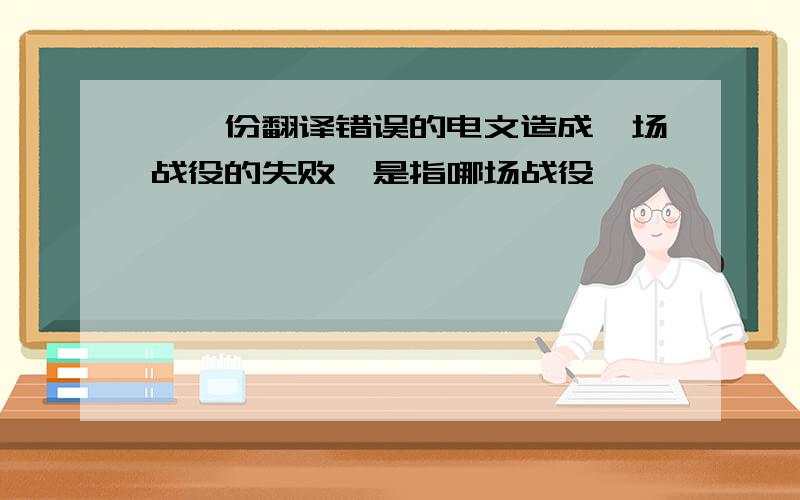 份翻译错误的电文造成 场战役的失败 是指哪场战役